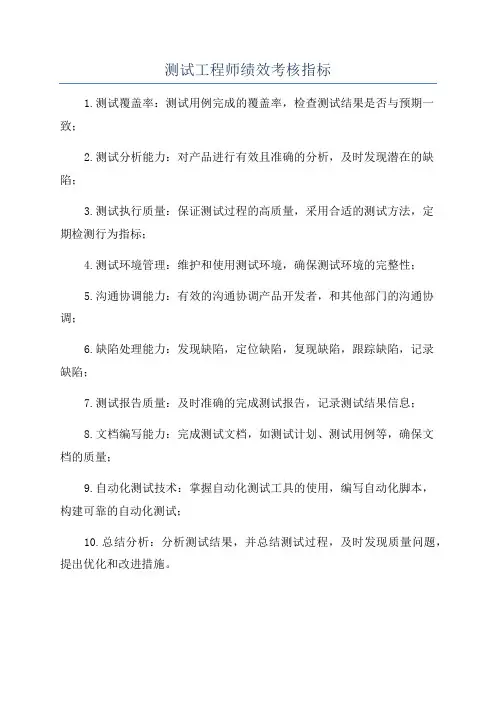 测试工程师绩效考核指标

1.测试覆盖率：测试用例完成的覆盖率，检查测试结果是否与预期一致；

2.测试分析能力：对产品进行有效且准确的分析，及时发现潜在的缺陷；

3.测试执行质量：保证测试过程的高质量，采用合适的测试方法，定期检测行为指标；

4.测试环境管理：维护和使用测试环境，确保测试环境的完整性；

5.沟通协调能力：有效的沟通协调产品开发者，和其他部门的沟通协调；

6.缺陷处理能力：发现缺陷，定位缺陷，复现缺陷，跟踪缺陷，记录缺陷；

7.测试报告质量：及时准确的完成测试报告，记录测试结果信息；

8.文档编写能力：完成测试文档，如测试计划、测试用例等，确保文档的质量；

9.自动化测试技术：掌握自动化测试工具的使用，编写自动化脚本，构建可靠的自动化测试；

10.总结分析：分析测试结果，并总结测试过程，及时发现质量问题，提出优化和改进措施。